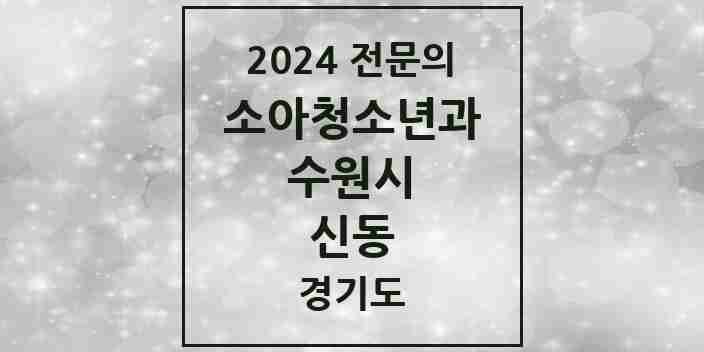 2024 전문의
소아청소년과
수원시
신동
경기도